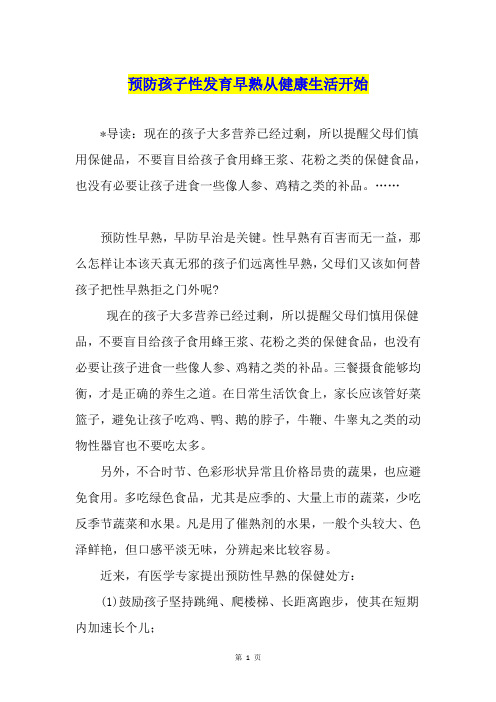 预防孩子性发育早熟从健康生活开始

*导读：现在的孩子大多营养已经过剩，所以提醒父母们慎用保健品，不要盲目给孩子食用蜂王浆、花粉之类的保健食品，也没有必要让孩子进食一些像人参、鸡精之类的补品。……

预防性早熟，早防早治是关键。性早熟有百害而无一益，那么怎样让本该天真无邪的孩子们远离性早熟，父母们又该如何替孩子把性早熟拒之门外呢?

现在的孩子大多营养已经过剩，所以提醒父母们慎用保健品，不要盲目给孩子食用蜂王浆、花粉之类的保健食品，也没有必要让孩子进食一些像人参、鸡精之类的补品。三餐摄食能够均衡，才是正确的养生之道。在日常生活饮食上，家长应该管好菜篮子，避免让孩子吃鸡、鸭、鹅的脖子，牛鞭、牛睾丸之类的动物性器官也不要吃太多。

另外，不合时节、色彩形状异常且价格昂贵的蔬果，也应避免食用。多吃绿色食品，尤其是应季的、大量上市的蔬菜，少吃反季节蔬菜和水果。凡是用了催熟剂的水果，一般个头较大、色泽鲜艳，但口感平淡无味，分辨起来比较容易。

近来，有医学专家提出预防性早熟的保健处方：

(1)鼓励孩子坚持跳绳、爬楼梯、长距离跑步，使其在短期内加速长个儿；

第 1 页